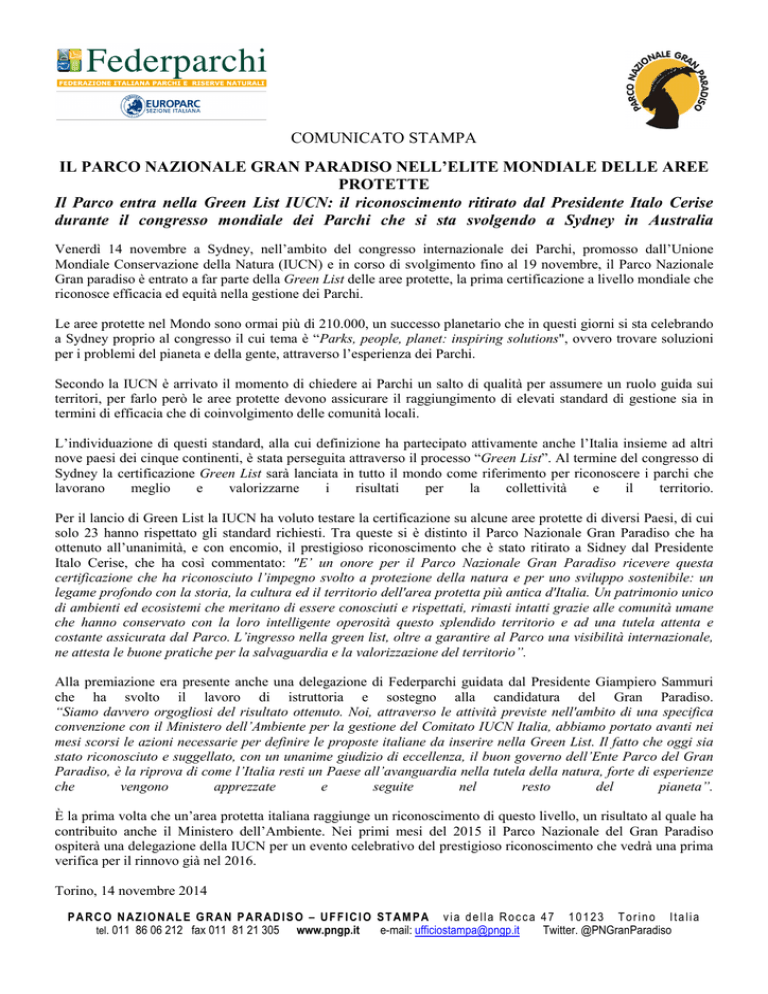 Federparchi
FEDERAZIONE ITALIANA PARCHI E RISERVE NATURALI
EUROPARC SEZIONE ITALIANA

PARCO NAZIONALE GRAN PARADISO

COMUNICATO STAMPA

IL PARCO NAZIONALE GRAN PARADISO NELL'ELITE MONDIALE DELLE AREE PROTETTE

Il Parco entra nella Green List IUCN: il riconoscimento ritirato dal Presidente Italo Cerise durante il congresso mondiale dei Parchi che si sta svolgendo a Sydney in Australia

Venerdì 14 novembre a Sydney, nell'ambito del congresso internazionale dei Parchi, promosso dall'Unione Mondiale Conservazione della Natura (IUCN) e in corso di svolgimento fino al 19 novembre, il Parco Nazionale Gran paradiso è entrato a far parte della Green List delle aree protette, la prima certificazione a livello mondiale che riconosce efficacia ed equità nella gestione dei Parchi.

Le aree protette nel Mondo sono ormai più di 210.000, un successo planetario che in questi giorni si sta celebrando a Sydney proprio al congresso il cui tema è "Parks, people, planet: inspiring solutions", ovvero trovare soluzioni per i problemi del pianeta e della gente, attraverso l'esperienza dei Parchi.

Secondo la IUCN è arrivato il momento di chiedere ai Parchi un salto di qualità per assumere un ruolo guida sui territori, per farlo però le aree protette devono assicurare il raggiungimento di elevati standard di gestione sia in termini di efficacia che di coinvolgimento delle comunità locali.

L'individuazione di questi standard, alla cui definizione ha partecipato attivamente anche l'Italia insieme ad altri nove paesi dei cinque continenti, è stata perseguita attraverso il processo "Green List". Al termine del congresso di Sydney la certificazione Green List sarà lanciata in tutto il mondo come riferimento per riconoscere i parchi che lavorano meglio e valorizzarne i risultati per la collettività e il territorio.

Per il lancio di Green List la IUCN ha voluto testare la certificazione su alcune aree protette di diversi Paesi, di cui solo 23 hanno rispettato gli standard richiesti. Tra queste si è distinto il Parco Nazionale Gran Paradiso che ha ottenuto all'unanimità, e con encomio, il prestigioso riconoscimento che è stato ritirato a Sidney dal Presidente Italo Cerise, che ha così commentato: "E' un onore per il Parco Nazionale Gran Paradiso ricevere questa certificazione che ha riconosciuto l'impegno svolto a protezione della natura e per uno sviluppo sostenibile: un legame profondo con la storia, la cultura ed il territorio dell'area protetta più antica d'Italia. Un patrimonio unico di ambienti ed ecosistemi che meritano di essere conosciuti e rispettati, rimasti intatti grazie alle comunità umane che hanno conservato con la loro intelligente operosità questo splendido territorio e ad una tutela attenta e costante assicurata dal Parco. L'ingresso nella green list, oltre a garantire al Parco una visibilità internazionale, ne attesta le buone pratiche per la salvaguardia e la valorizzazione del territorio".

Alla premiazione era presente anche una delegazione di Federparchi guidata dal Presidente Giampiero Sammuri che ha svolto il lavoro di istruttoria e sostegno alla candidatura del Gran Paradiso. "Siamo davvero orgogliosi del risultato ottenuto. Noi, attraverso le attività previste nell'ambito di una specifica convenzione con il Ministero dell'Ambiente per la gestione del Comitato IUCN Italia, abbiamo portato avanti nei mesi scorsi le azioni necessarie per definire le proposte italiane da inserire nella Green List. Il fatto che oggi sia stato riconosciuto e suggellato, con un unanime giudizio di eccellenza, il buon governo dell'Ente Parco del Gran Paradiso, è la riprova di come l'Italia resti un Paese all'avanguardia nella tutela della natura, forte di esperienze che vengono apprezzate e seguite nel resto del pianeta".

È la prima volta che un'area protetta italiana raggiunge un riconoscimento di questo livello, un risultato al quale ha contribuito anche il Ministero dell'Ambiente. Nei primi mesi del 2015 il Parco Nazionale del Gran Paradiso ospiterà una delegazione della IUCN per un evento celebrativo del prestigioso riconoscimento che vedrà una prima verifica per il rinnovo già nel 2016.

Torino, 14 novembre 2014

PARCO NAZIONALE GRAN PARADISO – UFFICIO STAMPA via della Rocca 47 10123 Torino Italia
tel. 011 86 06 212 fax 011 81 21 305 www.pngp.it e-mail: ufficiostampa@pngp.it Twitter. @PNGranParadiso